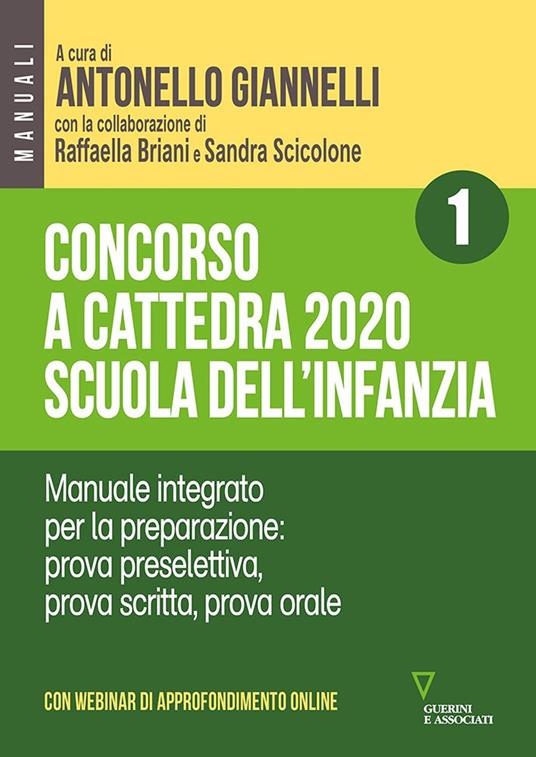 MANUALI

A cura di
ANTONELLO GIANNELLI
con la collaborazione di
Raffaella Briani e Sandra Scicolone

1

CONCORSO
A CATTEDRA 2020
SCUOLA DELL'INFANZIA

Manuale integrato per la preparazione: prova preselettiva, prova scritta, prova orale

CON WEBINAR DI APPROFONDIMENTO ONLINE

GUERINI
E ASSOCIATI